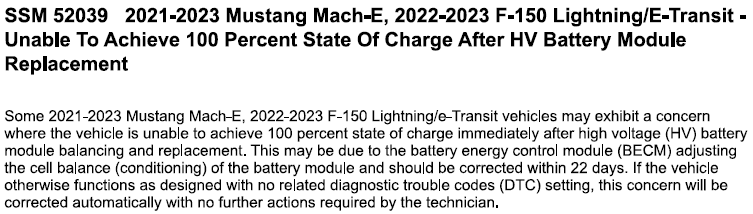 SSM 52039 2021-2023 Mustang Mach-E, 2022-2023 F-150 Lightning/E-Transit - Unable To Achieve 100 Percent State Of Charge After HV Battery Module Replacement

Some 2021-2023 Mustang Mach-E, 2022-2023 F-150 Lightning/e-Transit vehicles may exhibit a concern where the vehicle is unable to achieve 100 percent state of charge immediately after high voltage (HV) battery module balancing and replacement. This may be due to the battery energy control module (BECM) adjusting the cell balance (conditioning) of the battery module and should be corrected within 22 days. If the vehicle otherwise functions as designed with no related diagnostic trouble codes (DTC) setting, this concern will be corrected automatically with no further actions required by the technician.